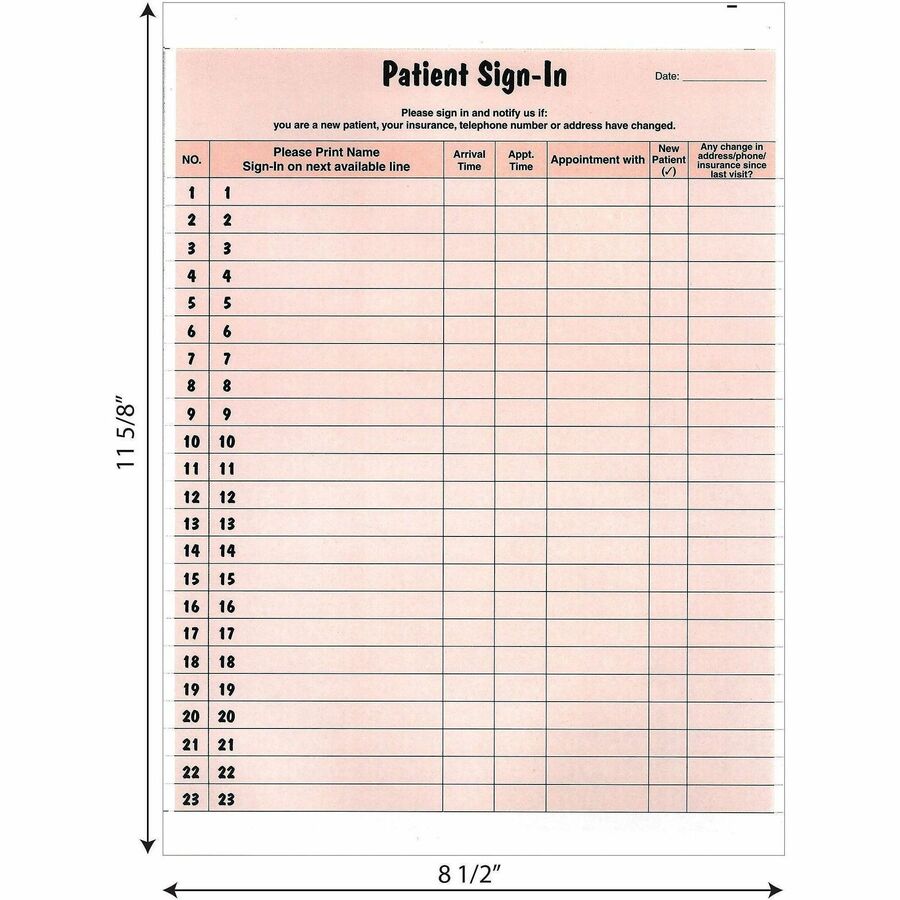 11 5/8"

Patient Sign-In

Date: ____

Please sign in and notify us if:
you are a new patient, your insurance, telephone number or address have changed.

| NO. | Please Print Name Sign-In on next available line | Arrival Time | Appt. Time | Appointment with | New Patient (✓) | Any change in address/phone/ insurance since last visit? |
|---|---|---|---|---|---|---|
| 1 | 1 | | | | | |
| 2 | 2 | | | | | |
| 3 | 3 | | | | | |
| 4 | 4 | | | | | |
| 5 | 5 | | | | | |
| 6 | 6 | | | | | |
| 7 | 7 | | | | | |
| 8 | 8 | | | | | |
| 9 | 9 | | | | | |
| 10 | 10 | | | | | |
| 11 | 11 | | | | | |
| 12 | 12 | | | | | |
| 13 | 13 | | | | | |
| 14 | 14 | | | | | |
| 15 | 15 | | | | | |
| 16 | 16 | | | | | |
| 17 | 17 | | | | | |
| 18 | 18 | | | | | |
| 19 | 19 | | | | | |
| 20 | 20 | | | | | |
| 21 | 21 | | | | | |
| 22 | 22 | | | | | |
| 23 | 23 | | | | | |

8 1/2"